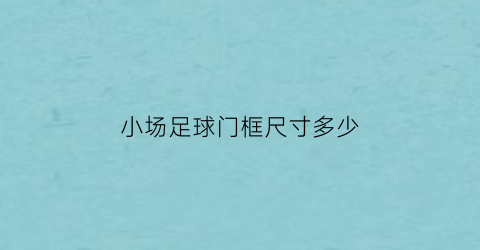 小场足球门框尺寸多少